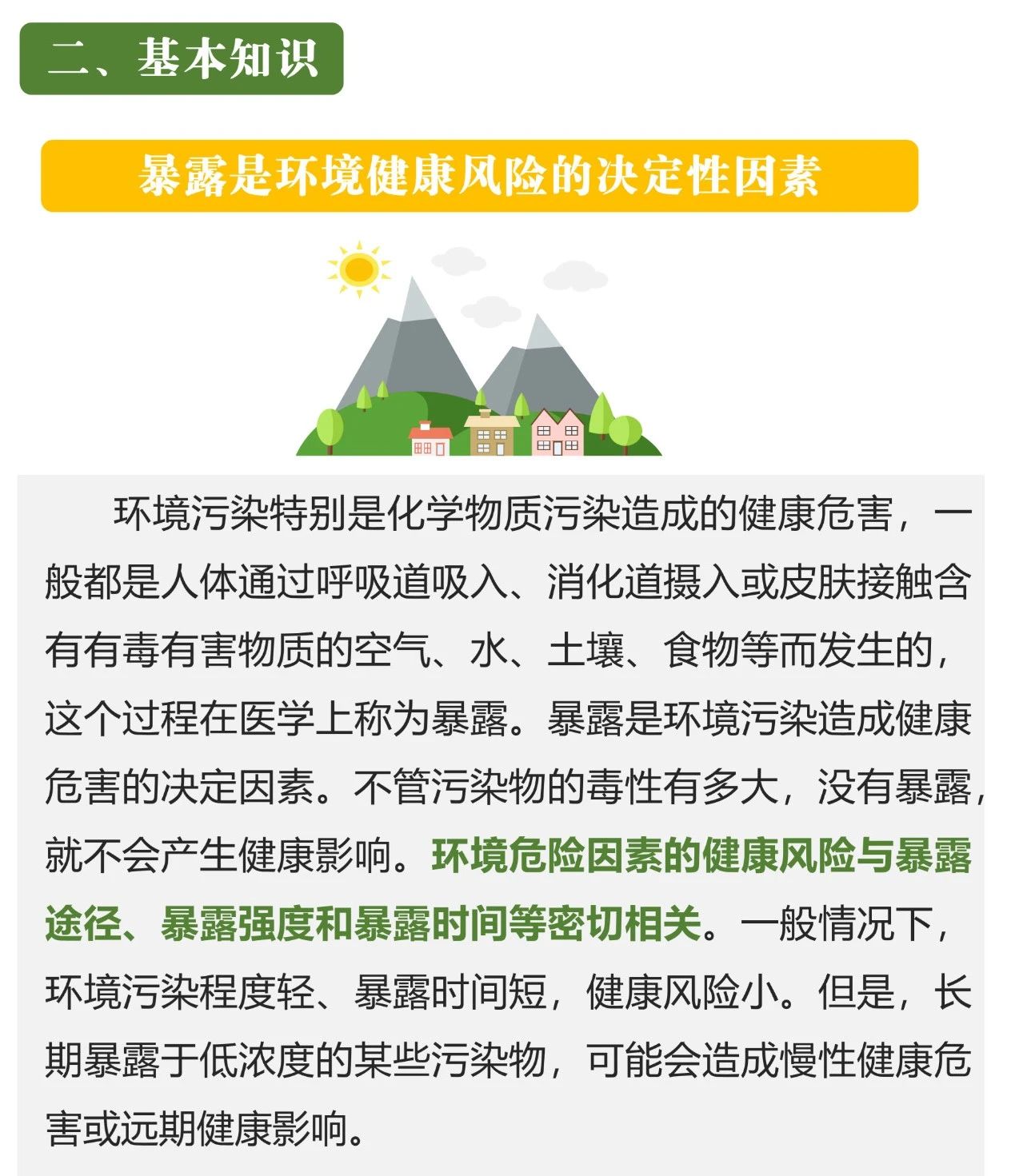 二、基本知识

暴露是环境健康风险的决定性因素

环境污染特别是化学物质污染造成的健康危害，一般都是人体通过呼吸道吸入、消化道摄入或皮肤接触含有有毒有害物质的空气、水、土壤、食物等而发生的，这个过程在医学上称为暴露。暴露是环境污染造成健康危害的决定因素。不管污染物的毒性有多大，没有暴露，就不会产生健康影响。环境危险因素的健康风险与暴露途径、暴露强度和暴露时间等密切相关。一般情况下，环境污染程度轻、暴露时间短，健康风险小。但是，长期暴露于低浓度的某些污染物，可能会造成慢性健康危害或远期健康影响。